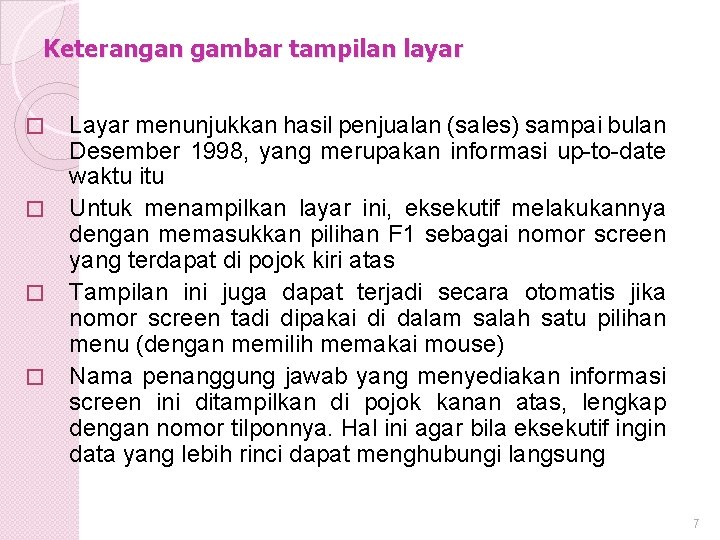 Keterangan gambar tampilan layar

□ Layar menunjukkan hasil penjualan (sales) sampai bulan Desember 1998, yang merupakan informasi up-to-date waktu itu

□ Untuk menampilkan layar ini, eksekutif melakukannya dengan memasukkan pilihan F1 sebagai nomor screen yang terdapat di pojok kiri atas

□ Tampilan ini juga dapat terjadi secara otomatis jika nomor screen tadi dipakai di dalam salah satu pilihan menu (dengan memilih memakai mouse)

□ Nama penanggung jawab yang menyediakan informasi screen ini ditampilkan di pojok kanan atas, lengkap dengan nomor tilponnya. Hal ini agar bila eksekutif ingin data yang lebih rinci dapat menghubungi langsung

7